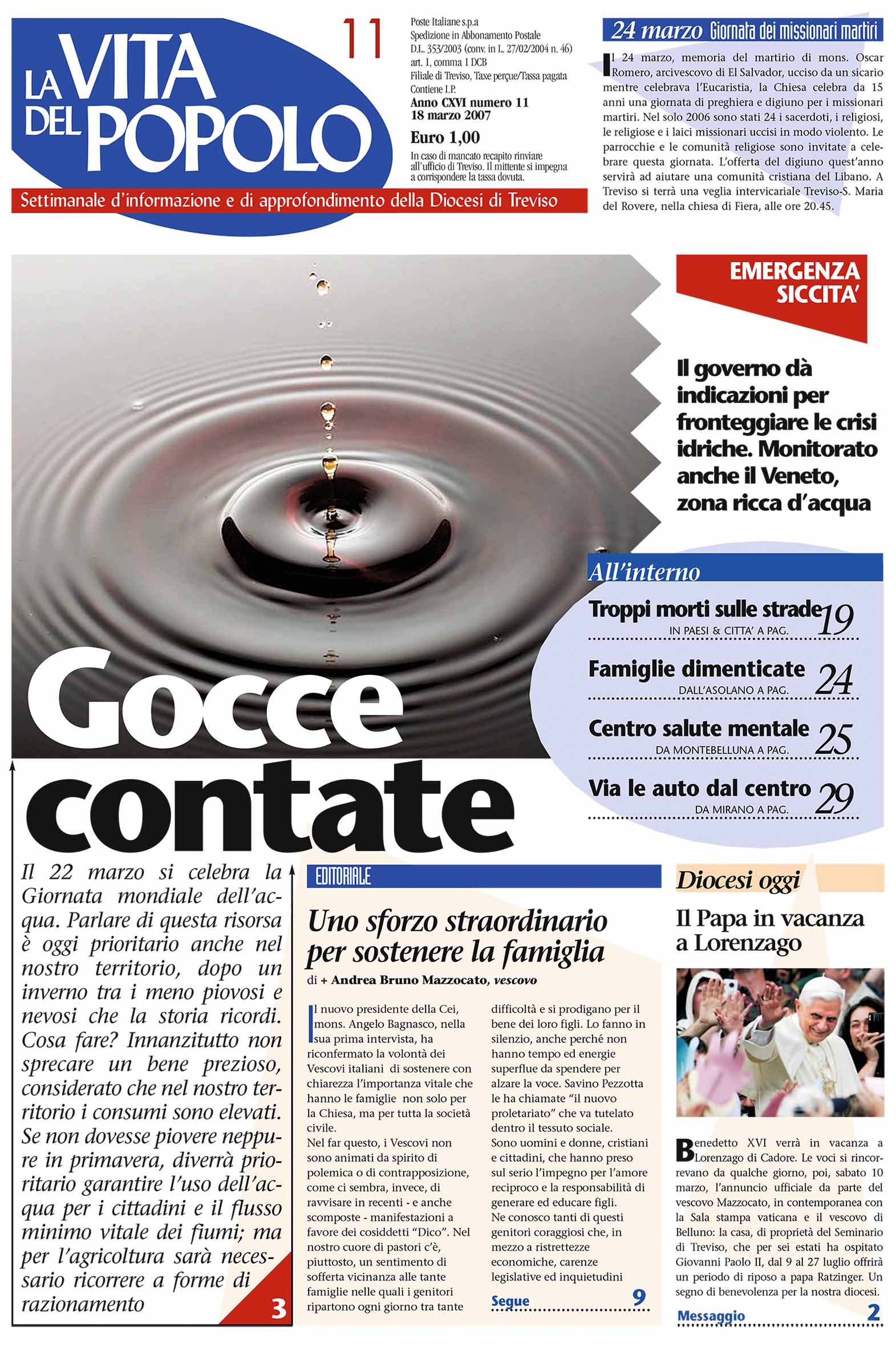 LA VITA DEL POPOLO

11

Poste Italiane s.p.a
Spedizione in Abbonamento Postale
D.L. 353/2003 (conv. in L. 27/02/2004 n. 46)
art. 1, comma 1 DCB
Filiale di Treviso, Taxe perçue/Tassa pagata
Contiene I.P.
Anno CXVI numero 11
18 marzo 2007
Euro 1,00
In caso di mancato recapito rinviare all'ufficio di Treviso. Il mittente si impegna a corrispondere la tassa dovuta.

Settimanale d'informazione e di approfondimento della Diocesi di Treviso

24 marzo Giornata dei missionari martiri

Il 24 marzo, memoria del martirio di mons. Oscar Romero, arcivescovo di El Salvador, ucciso da un sicario mentre celebrava l'Eucaristia, la Chiesa celebra da 15 anni una giornata di preghiera e digiuno per i missionari martiri. Nel solo 2006 sono stati 24 i sacerdoti, i religiosi, le religiose e i laici missionari uccisi in modo violento. Le parrocchie e le comunità religiose sono invitate a celebrare questa giornata. L'offerta del digiuno quest'anno servirà ad aiutare una comunità cristiana del Libano. A Treviso si terrà una veglia intervicariale Treviso-S. Maria del Rovere, nella chiesa di Fiera, alle ore 20.45.

EMERGENZA SICCITA'

Il governo dà indicazioni per fronteggiare le crisi idriche. Monitorato anche il Veneto, zona ricca d'acqua

All'interno

Troppi morti sulle strade IN PAESI & CITTA' A PAG. 19

Famiglie dimenticate DALL'ASOLANO A PAG. 24

Centro salute mentale DA MONTEBELLUNA A PAG. 25

Via le auto dal centro DA MIRANO A PAG. 29

Gocce contate

Il 22 marzo si celebra la Giornata mondiale dell'acqua. Parlare di questa risorsa è oggi prioritario anche nel nostro territorio, dopo un inverno tra i meno piovosi e nevosi che la storia ricordi. Cosa fare? Innanzitutto non sprecare un bene prezioso, considerato che nel nostro territorio i consumi sono elevati. Se non dovesse piovere neppure in primavera, diverrà prioritario garantire l'uso dell'acqua per i cittadini e il flusso minimo vitale dei fiumi; ma per l'agricoltura sarà necessario ricorrere a forme di razionamento

3

EDITORIALE

Uno sforzo straordinario per sostenere la famiglia

di + Andrea Bruno Mazzocato, vescovo

Il nuovo presidente della Cei, mons. Angelo Bagnasco, nella sua prima intervista, ha riconfermato la volontà dei Vescovi italiani di sostenere con chiarezza l'importanza vitale che hanno le famiglie non solo per la Chiesa, ma per tutta la società civile.
Nel far questo, i Vescovi non sono animati da spirito di polemica o di contrapposizione, come ci sembra, invece, di ravvisare in recenti - e anche scomposte - manifestazioni a favore dei cosiddetti "Dico". Nel nostro cuore di pastori c'è, piuttosto, un sentimento di sofferta vicinanza alle tante famiglie nelle quali i genitori ripartono ogni giorno tra tante difficoltà e si prodigano per il bene dei loro figli. Lo fanno in silenzio, anche perché non hanno tempo ed energie superflue da spendere per alzare la voce. Savino Pezzotta le ha chiamate "il nuovo proletariato" che va tutelato dentro il tessuto sociale.
Sono uomini e donne, cristiani e cittadini, che hanno preso sul serio l'impegno per l'amore reciproco e la responsabilità di generare ed educare figli.
Ne conosco tanti di questi genitori coraggiosi che, in mezzo a ristrettezze economiche, carenze legislative ed inquietudini

Segue 9

Diocesi oggi

Il Papa in vacanza a Lorenzago

Benedetto XVI verrà in vacanza a Lorenzago di Cadore. Le voci si rincorrevano da qualche giorno, poi, sabato 10 marzo, l'annuncio ufficiale da parte del vescovo Mazzocato, in contemporanea con la Sala stampa vaticana e il vescovo di Belluno: la casa, di proprietà del Seminario di Treviso, che per sei estati ha ospitato Giovanni Paolo II, dal 9 al 27 luglio offrirà un periodo di riposo a papa Ratzinger. Un segno di benevolenza per la nostra diocesi.

Messaggio 2